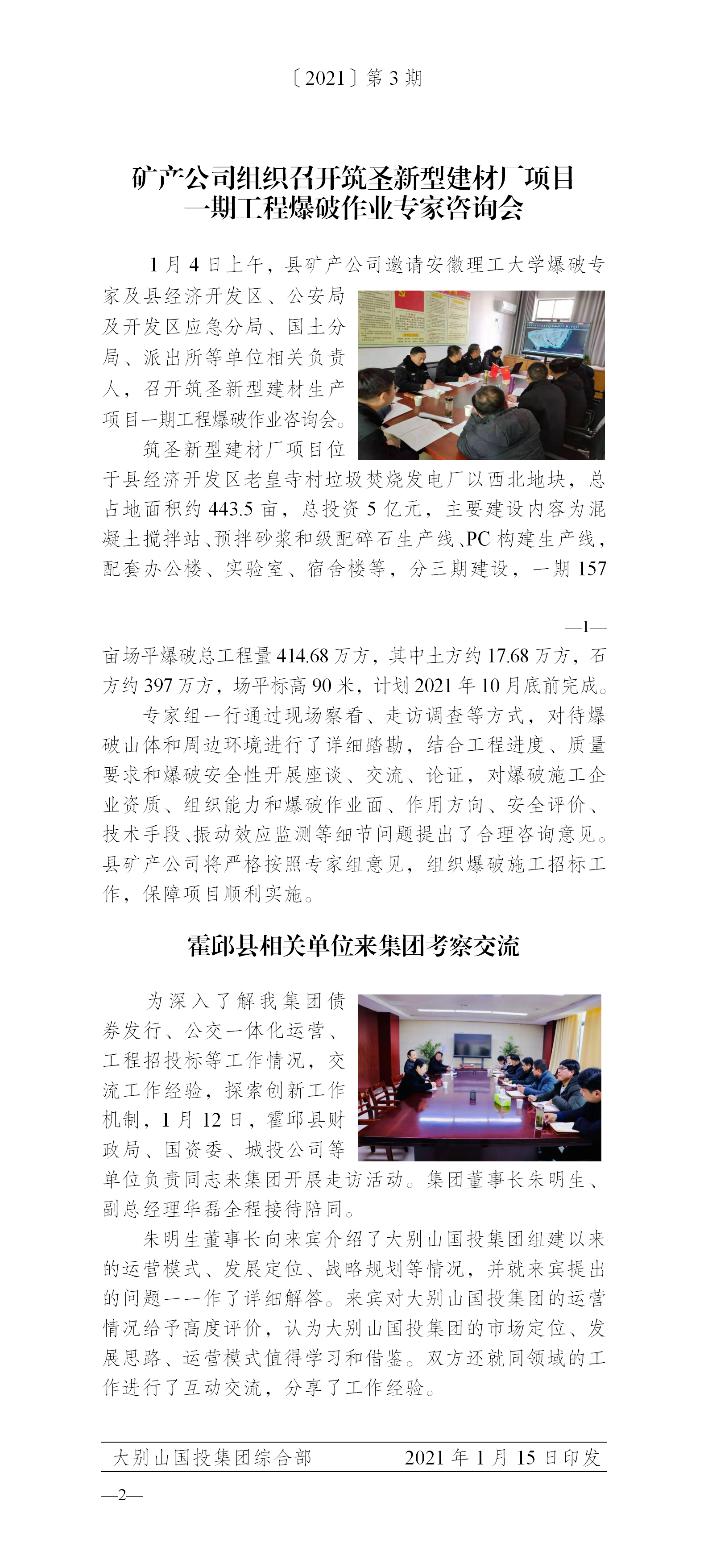 〔2021〕第 3 期

矿产公司组织召开筑圣新型建材厂项目一期工程爆破作业专家咨询会

1 月 4 日上午，县矿产公司邀请安徽理工大学爆破专家及县经济开发区、公安局及开发区应急分局、国土分局、派出所等单位相关负责人，召开筑圣新型建材生产项目一期工程爆破作业咨询会。

筑圣新型建材厂项目位于县经济开发区老皇寺村垃圾焚烧发电厂以西北地块，总占地面积约 443.5 亩，总投资 5 亿元，主要建设内容为混凝土搅拌站、预拌砂浆和级配碎石生产线、PC 构建生产线，配套办公楼、实验室、宿舍楼等，分三期建设，一期 157

—1—

亩场平爆破总工程量 414.68 万方，其中土方约 17.68 万方，石方约 397 万方，场平标高 90 米，计划 2021 年 10 月底前完成。

专家组一行通过现场察看、走访调查等方式，对待爆破山体和周边环境进行了详细踏勘，结合工程进度、质量要求和爆破安全性开展座谈、交流、论证，对爆破施工企业资质、组织能力和爆破作业面、作用方向、安全评价、技术手段、振动效应监测等细节问题提出了合理咨询意见。县矿产公司将严格按照专家组意见，组织爆破施工招标工作，保障项目顺利实施。

霍邱县相关单位来集团考察交流

为深入了解我集团债券发行、公交一体化运营、工程招投标等工作情况，交流工作经验，探索创新工作机制，1 月 12 日，霍邱县财政局、国资委、城投公司等单位负责同志来集团开展走访活动。集团董事长朱明生、副总经理华磊全程接待陪同。

朱明生董事长向来宾介绍了大别山国投集团组建以来的运营模式、发展定位、战略规划等情况，并就来宾提出的问题一一作了详细解答。来宾对大别山国投集团的运营情况给予高度评价，认为大别山国投集团的市场定位、发展思路、运营模式值得学习和借鉴。双方还就同领域的工作进行了互动交流，分享了工作经验。

大别山国投集团综合部　　2021 年 1 月 15 日印发

—2—